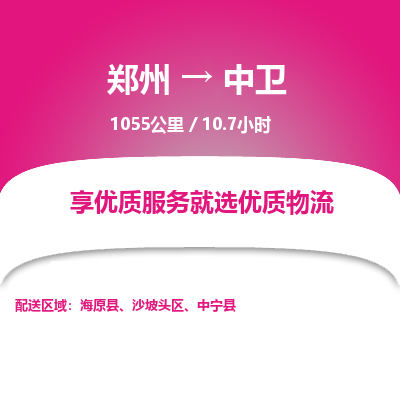 郑州 → 中卫

1055公里 / 10.7小时

享优质服务就选优质物流

配送区域：海原县、沙坡头区、中宁县